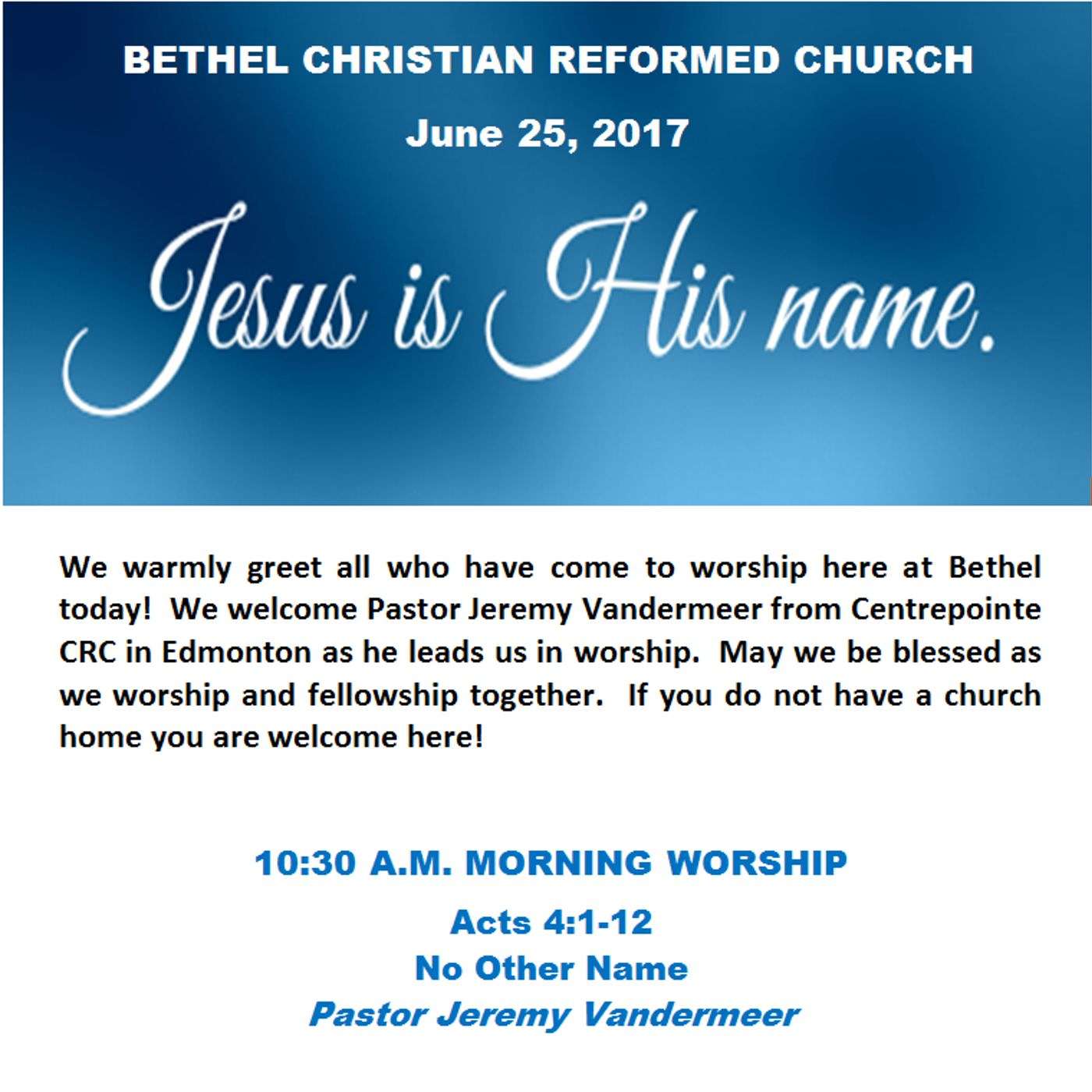 BETHEL CHRISTIAN REFORMED CHURCH

June 25, 2017

Jesus is His name.

We warmly greet all who have come to worship here at Bethel today! We welcome Pastor Jeremy Vandermeer from Centrepointe CRC in Edmonton as he leads us in worship. May we be blessed as we worship and fellowship together. If you do not have a church home you are welcome here!

10:30 A.M. MORNING WORSHIP

Acts 4:1-12
No Other Name
Pastor Jeremy Vandermeer